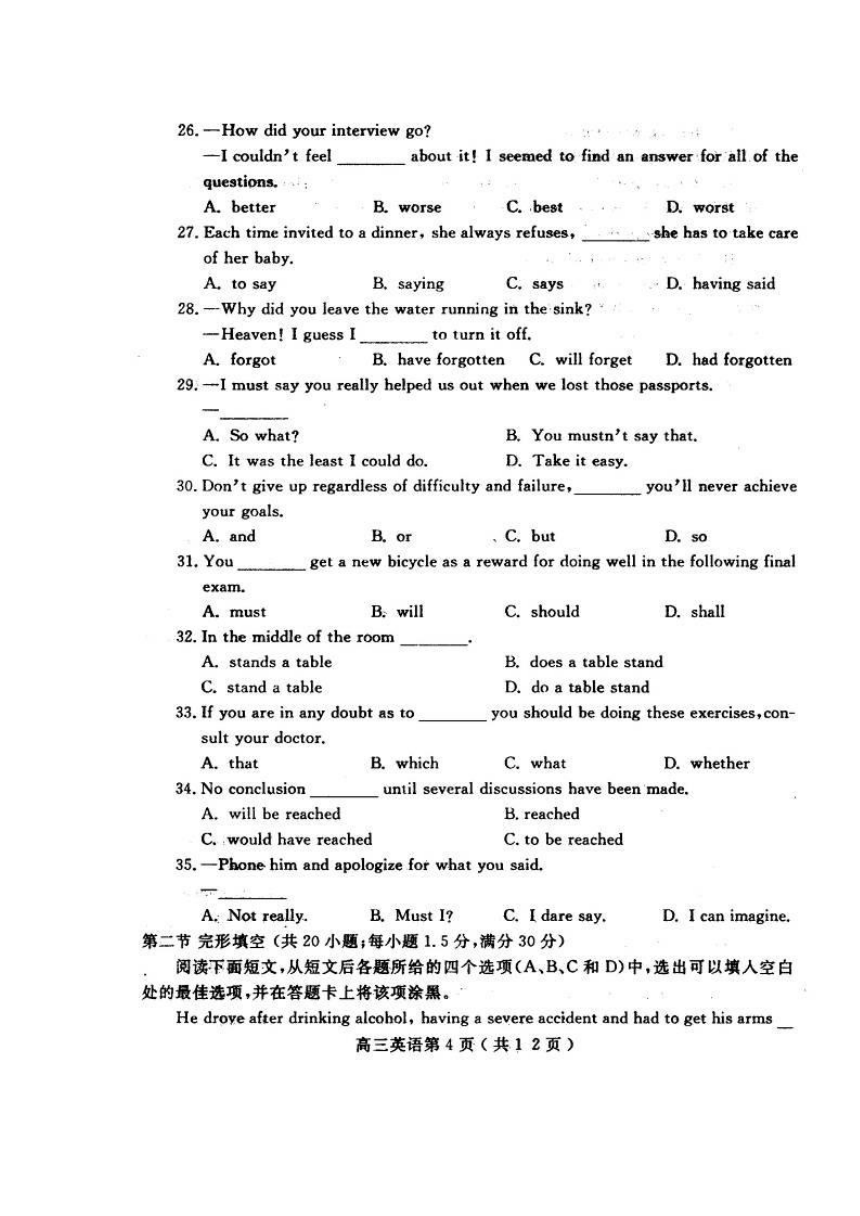 26. —How did your interview go?
—I couldn't feel ________ about it! I seemed to find an answer for all of the questions.
A. better B. worse C. best D. worst

27. Each time invited to a dinner, she always refuses, ________ she has to take care of her baby.
A. to say B. saying C. says D. having said

28. —Why did you leave the water running in the sink?
—Heaven! I guess I ________ to turn it off.
A. forgot B. have forgotten C. will forget D. had forgotten

29. —I must say you really helped us out when we lost those passports.
—________
A. So what? B. You mustn't say that.
C. It was the least I could do. D. Take it easy.

30. Don't give up regardless of difficulty and failure, ________ you'll never achieve your goals.
A. and B. or C. but D. so

31. You ________ get a new bicycle as a reward for doing well in the following final exam.
A. must B. will C. should D. shall

32. In the middle of the room ________.
A. stands a table B. does a table stand
C. stand a table D. do a table stand

33. If you are in any doubt as to ________ you should be doing these exercises, consult your doctor.
A. that B. which C. what D. whether

34. No conclusion ________ until several discussions have been made.
A. will be reached B. reached
C. would have reached C. to be reached

35. —Phone him and apologize for what you said.
—________
A. Not really. B. Must I? C. I dare say. D. I can imagine.

第二节 完形填空（共 20 小题；每小题 1.5 分，满分 30 分）
阅读下面短文，从短文后各题所给的四个选项（A、B、C 和 D）中，选出可以填入空白处的最佳选项，并在答题卡上将该项涂黑。

He drove after drinking alcohol, having a severe accident and had to get his arms __

高三英语第 4 页（共 1 2 页）